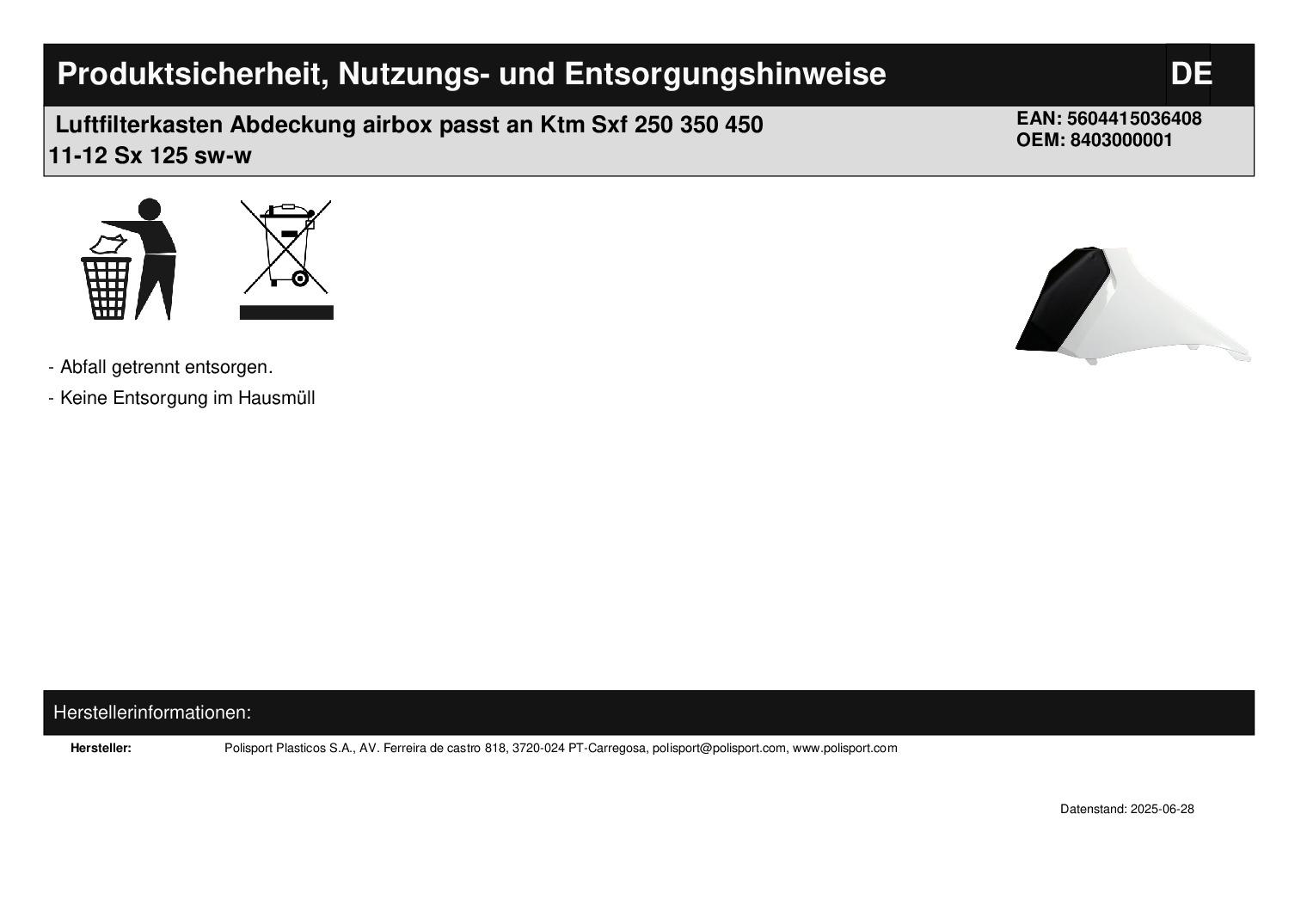 Produktsicherheit, Nutzungs- und Entsorgungshinweise

DE

Luftfilterkasten Abdeckung airbox passt an Ktm Sxf 250 350 450 11-12 Sx 125 sw-w

EAN: 5604415036408
OEM: 8403000001

- Abfall getrennt entsorgen.
- Keine Entsorgung im Hausmüll

Herstellerinformationen:

Hersteller:
Polisport Plasticos S.A., AV. Ferreira de castro 818, 3720-024 PT-Carregosa, polisport@polisport.com, www.polisport.com

Datenstand: 2025-06-28